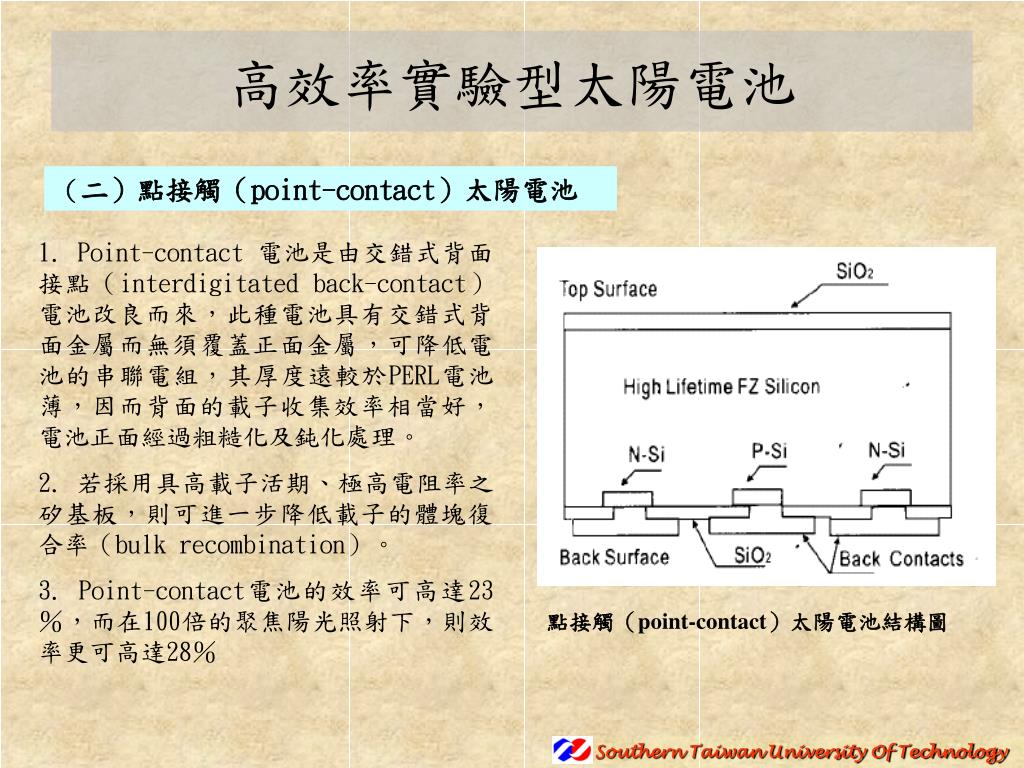 高效率實驗型太陽電池

（二）點接觸（point-contact）太陽電池

1. Point-contact 電池是由交錯式背面接點（interdigitated back-contact）電池改良而來，此種電池具有交錯式背面金屬而無須覆蓋正面金屬，可降低電池的串聯電組，其厚度遠較於PERL電池薄，因而背面的載子收集效率相當好，電池正面經過粗糙化及鈍化處理。

2. 若採用具高載子活期、極高電阻率之矽基板，則可進一步降低載子的體塊復合率（bulk recombination）。

3. Point-contact電池的效率可高達23％，而在100倍的聚焦陽光照射下，則效率更可高達28％

Top Surface
$SiO_2$
High Lifetime FZ Silicon
N-Si
P-Si
N-Si
Back Surface
$SiO_2$
Back Contacts

點接觸（point-contact）太陽電池結構圖

Southern Taiwan University Of Technology